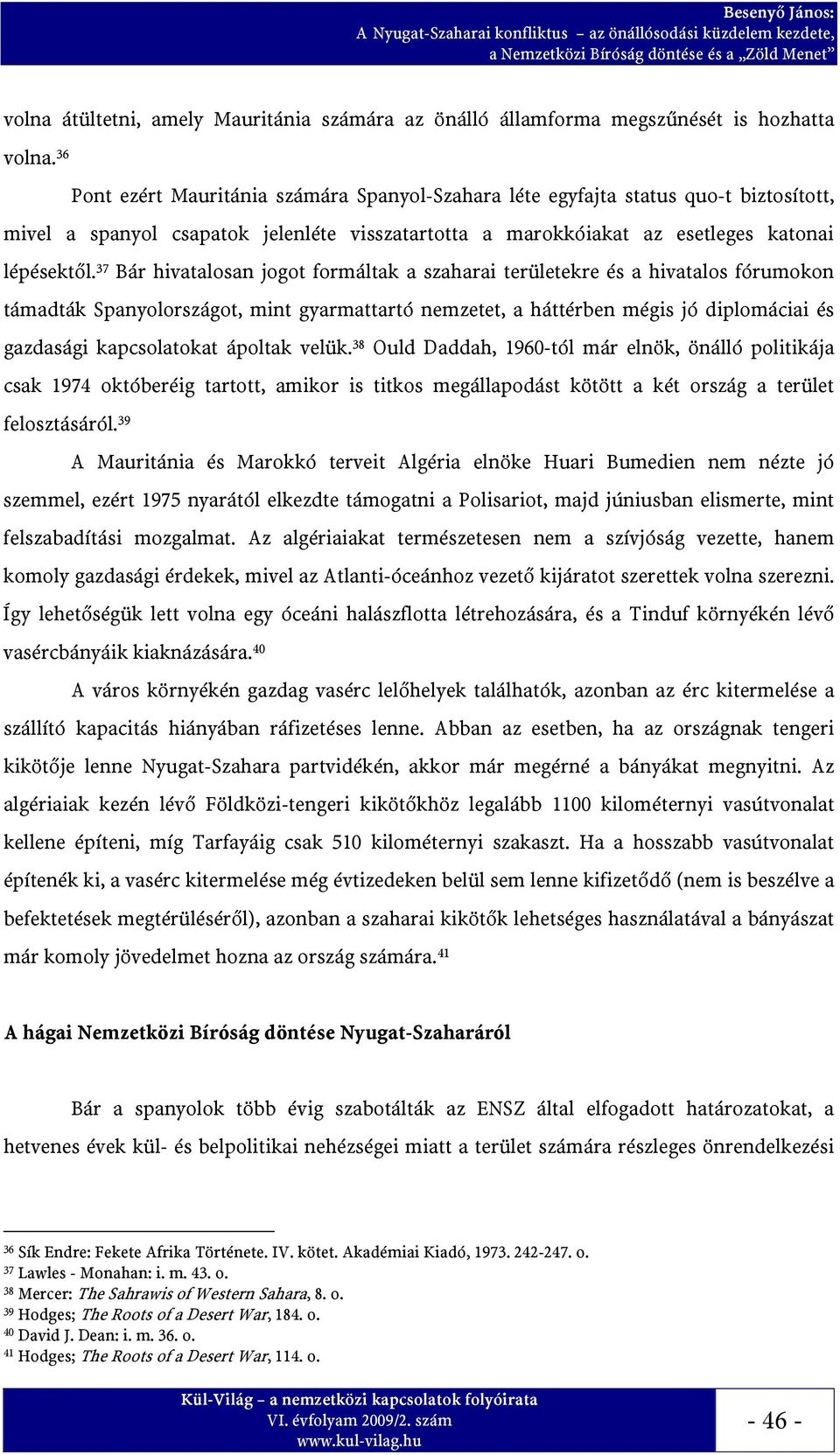 Besenyő János:
A Nyugat-Szaharai konfliktus – az önállósodási küzdelem kezdete,
a Nemzetközi Bíróság döntése és a „Zöld Menet”

volna átültetni, amely Mauritánia számára az önálló államforma megszűnését is hozhatta volna.$^{36}$

Pont ezért Mauritánia számára Spanyol-Szahara léte egyfajta status quo-t biztosított, mivel a spanyol csapatok jelenléte visszatartotta a marokkóiakat az esetleges katonai lépésektől.$^{37}$ Bár hivatalosan jogot formáltak a szaharai területekre és a hivatalos fórumokon támadták Spanyolországot, mint gyarmattartó nemzetet, a háttérben mégis jó diplomáciai és gazdasági kapcsolatokat ápoltak velük.$^{38}$ Ould Daddah, 1960-tól már elnök, önálló politikája csak 1974 októberéig tartott, amikor is titkos megállapodást kötött a két ország a terület felosztásáról.$^{39}$

A Mauritánia és Marokkó terveit Algéria elnöke Huari Bumedien nem nézte jó szemmel, ezért 1975 nyarától elkezdte támogatni a Polisariot, majd júniusban elismerte, mint felszabadítási mozgalmat. Az algériaiakat természetesen nem a szívjóság vezette, hanem komoly gazdasági érdekek, mivel az Atlanti-óceánhoz vezető kijáratot szerettek volna szerezni. Így lehetőségük lett volna egy óceáni halászflotta létrehozására, és a Tinduf környékén lévő vasércbányáik kiaknázására.$^{40}$

A város környékén gazdag vasérc lelőhelyek találhatók, azonban az érc kitermelése a szállító kapacitás hiányában ráfizetéses lenne. Abban az esetben, ha az országnak tengeri kikötője lenne Nyugat-Szahara partvidékén, akkor már megérné a bányákat megnyitni. Az algériaiak kezén lévő Földközi-tengeri kikötőkhöz legalább 1100 kilométernyi vasútvonalat kellene építeni, míg Tarfayáig csak 510 kilométernyi szakaszt. Ha a hosszabb vasútvonalat építenék ki, a vasérc kitermelése még évtizedeken belül sem lenne kifizetődő (nem is beszélve a befektetések megtérüléséről), azonban a szaharai kikötők lehetséges használatával a bányászat már komoly jövedelmet hozna az ország számára.$^{41}$

A hágai Nemzetközi Bíróság döntése Nyugat-Szaharáról

Bár a spanyolok több évig szabotálták az ENSZ által elfogadott határozatokat, a hetvenes évek kül- és belpolitikai nehézségei miatt a terület számára részleges önrendelkezési

$^{36}$ Sík Endre: Fekete Afrika Története. IV. kötet. Akadémiai Kiadó, 1973. 242-247. o.
$^{37}$ Lawles - Monahan: i. m. 43. o.
$^{38}$ Mercer: The Sahrawis of Western Sahara, 8. o.
$^{39}$ Hodges; The Roots of a Desert War, 184. o.
$^{40}$ David J. Dean: i. m. 36. o.
$^{41}$ Hodges; The Roots of a Desert War, 114. o.

Kül-Világ – a nemzetközi kapcsolatok folyóirata
VI. évfolyam 2009/2. szám
www.kul-vilag.hu

- 46 -